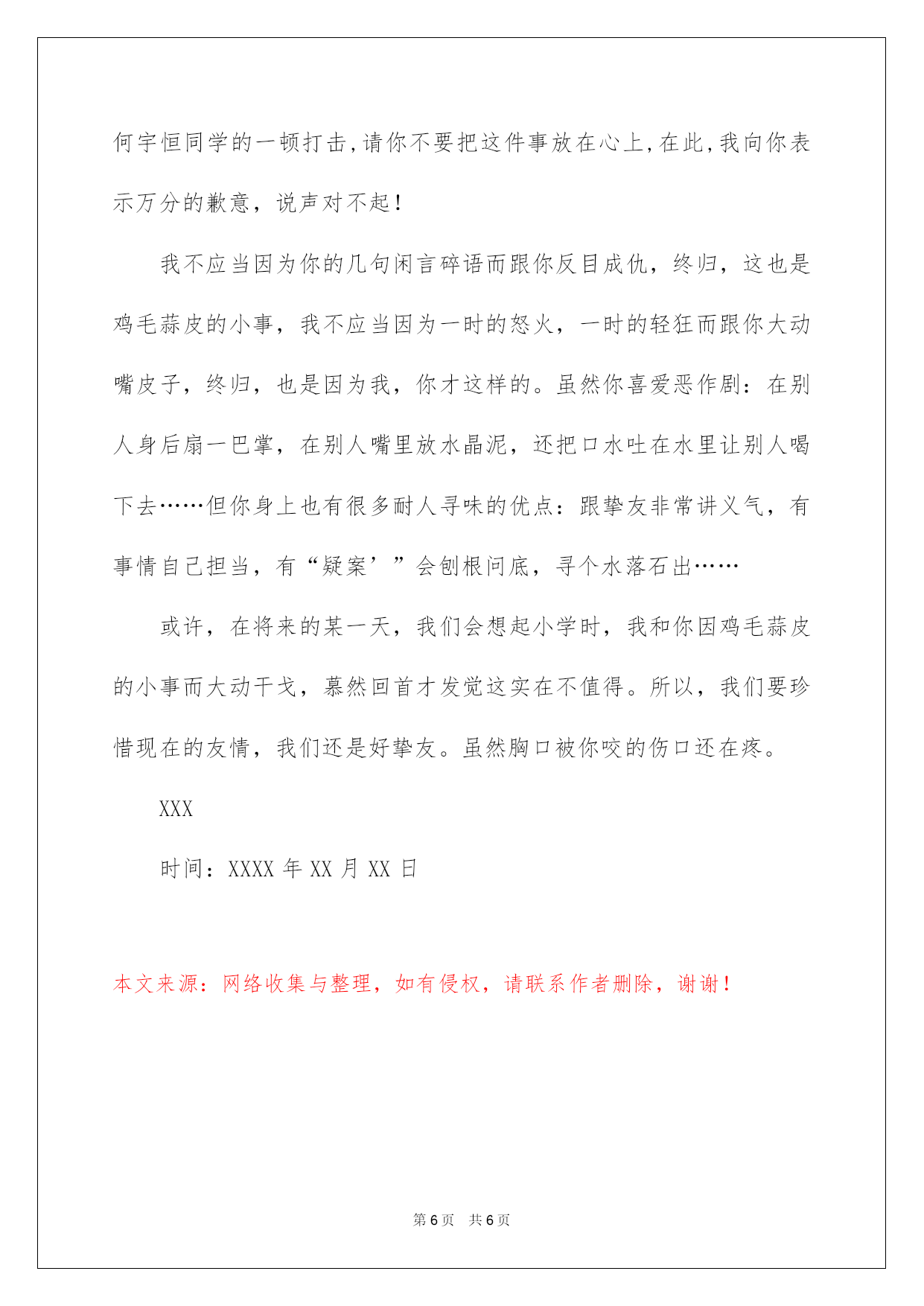 何宇恒同学的一顿打击,请你不要把这件事放在心上,在此,我向你表示万分的歉意，说声对不起！

我不应当因为你的几句闲言碎语而跟你反目成仇，终归，这也是鸡毛蒜皮的小事，我不应当因为一时的怒火，一时的轻狂而跟你大动嘴皮子，终归，也是因为我，你才这样的。虽然你喜爱恶作剧：在别人身后扇一巴掌，在别人嘴里放水晶泥，还把口水吐在水里让别人喝下去……但你身上也有很多耐人寻味的优点：跟挚友非常讲义气，有事情自己担当，有“疑案’”会刨根问底，寻个水落石出……

或许，在将来的某一天，我们会想起小学时，我和你因鸡毛蒜皮的小事而大动干戈，蓦然回首才发觉这实在不值得。所以，我们要珍惜现在的友情，我们还是好挚友。虽然胸口被你咬的伤口还在疼。

XXX

时间：XXXX 年 XX 月 XX 日

本文来源：网络收集与整理，如有侵权，请联系作者删除，谢谢！

第 6 页　共 6 页